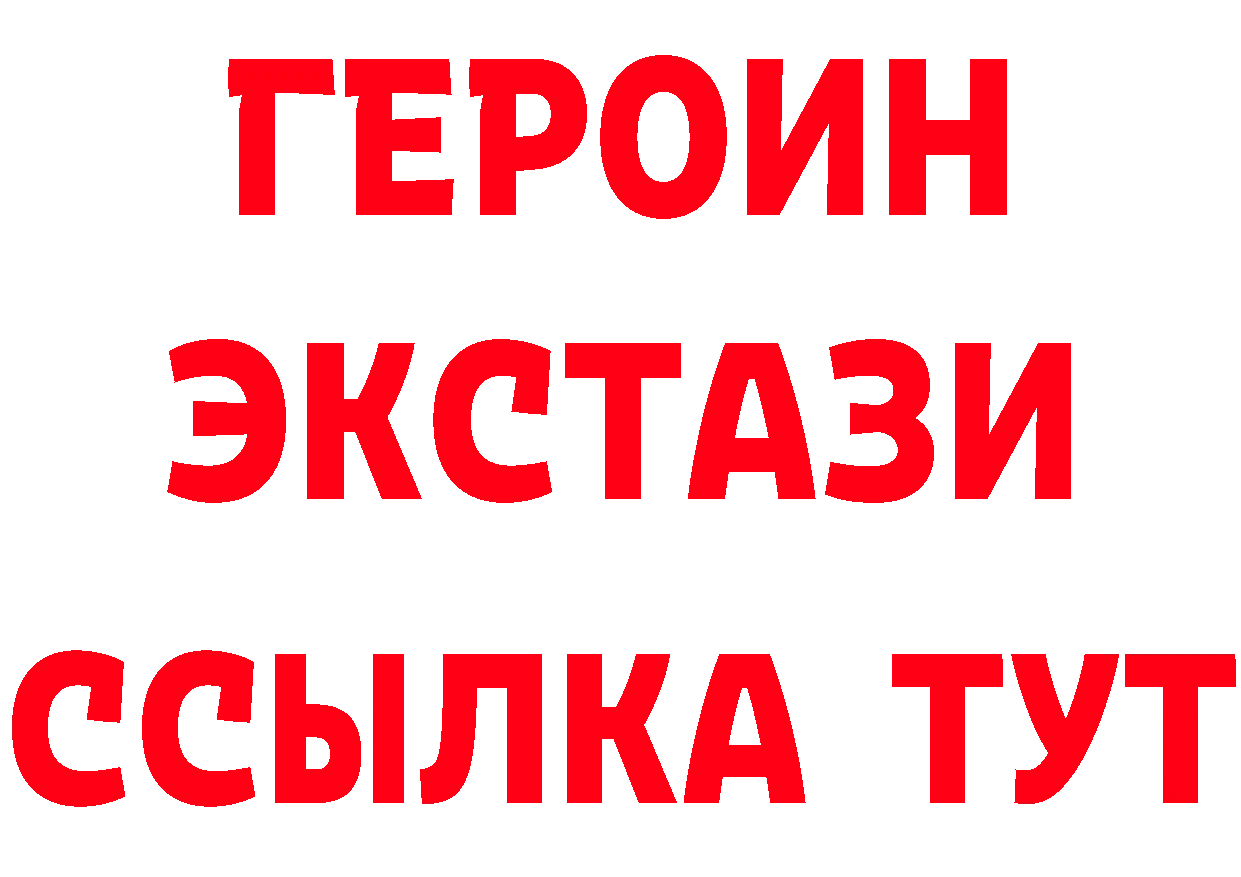 ГЕРОИН
ЭКСТАЗИ
ССЫЛКА ТУТ